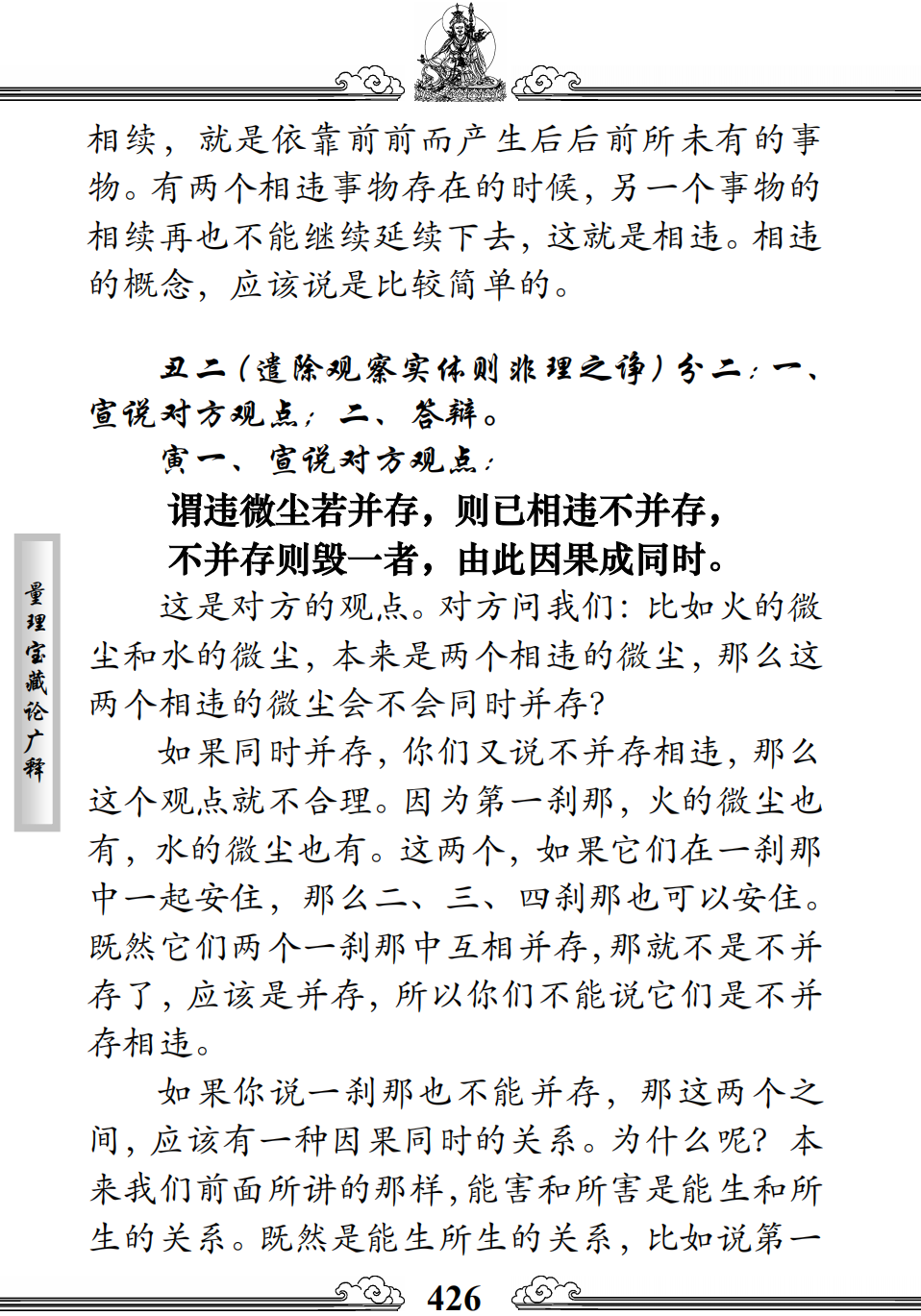 相续，就是依靠前前而产生后后前所未有的事物。有两个相违事物存在的时候，另一个事物的相续再也不能继续延续下去，这就是相违。相违的概念，应该说是比较简单的。

丑二（遣除观察实体则非理之诤）分二：一、宣说对方观点；二、答辩。

寅一、宣说对方观点：

谓违微尘若并存，则已相违不并存，
不并存则毁一者，由此因果成同时。

这是对方的观点。对方问我们：比如火的微尘和水的微尘，本来是两个相违的微尘，那么这两个相违的微尘会不会同时并存？

如果同时并存，你们又说不并存相违，那么这个观点就不合理。因为第一刹那，火的微尘也有，水的微尘也有。这两个，如果它们在一刹那中一起安住，那么二、三、四刹那也可以安住。既然它们两个一刹那中互相并存，那就不是不并存了，应该是并存，所以你们不能说它们是不并存相违。

如果你说一刹那也不能并存，那这两个之间，应该有一种因果同时的关系。为什么呢？本来我们前面所讲的那样，能害和所害是能生和所生的关系。既然是能生所生的关系，比如说第一

量理宝藏论广释

426